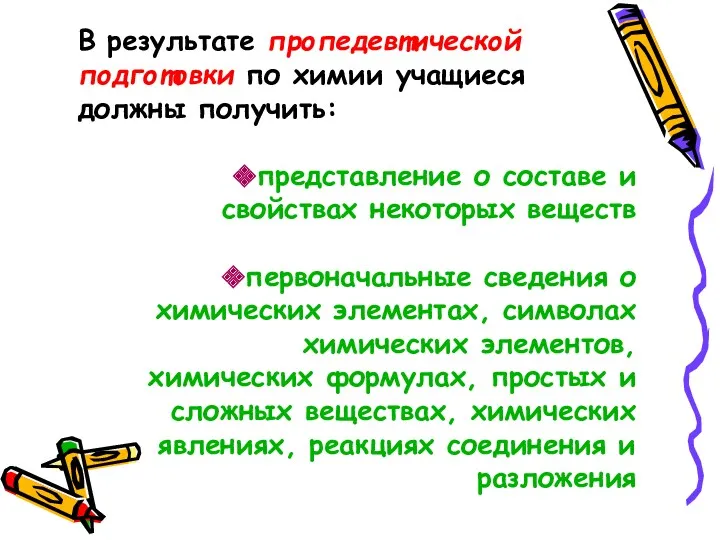 В результате пропедевтической подготовки по химии учащиеся должны получить:

представление о составе и свойствах некоторых веществ

первоначальные сведения о химических элементах, символах химических элементов, химических формулах, простых и сложных веществах, химических явлениях, реакциях соединения и разложения